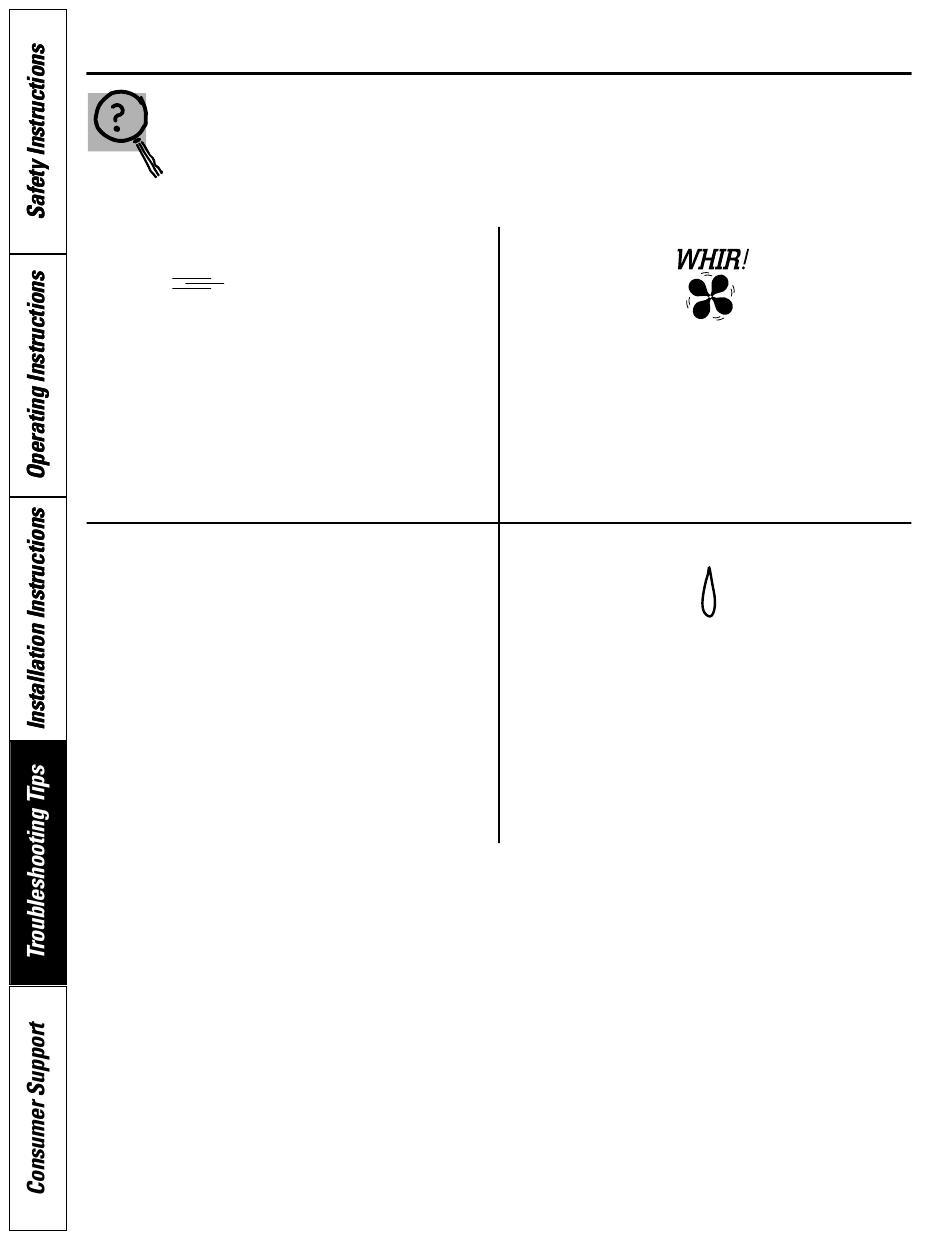 Safety Instructions

Operating Instructions

Installation Instructions

Troubleshooting Tips

Consumer Support

?

WHIR!